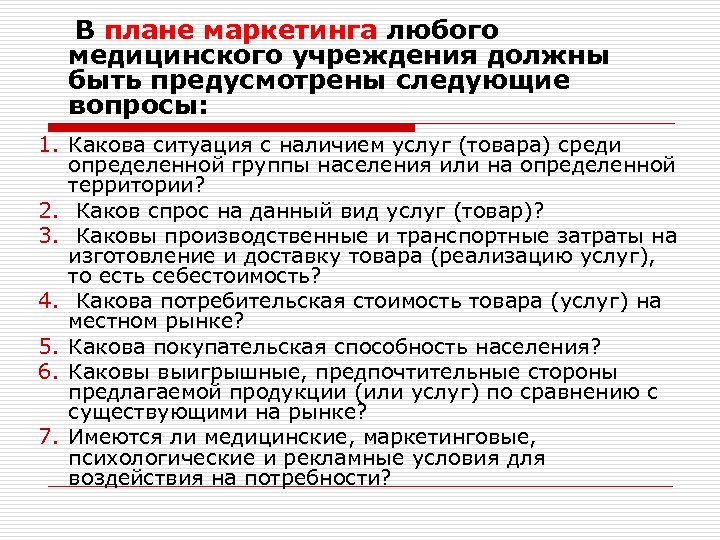 В плане маркетинга любого медицинского учреждения должны быть предусмотрены следующие вопросы:

1. Какова ситуация с наличием услуг (товара) среди определенной группы населения или на определенной территории?
2. Каков спрос на данный вид услуг (товар)?
3. Каковы производственные и транспортные затраты на изготовление и доставку товара (реализацию услуг), то есть себестоимость?
4. Какова потребительская стоимость товара (услуг) на местном рынке?
5. Какова покупательская способность населения?
6. Каковы выигрышные, предпочтительные стороны предлагаемой продукции (или услуг) по сравнению с существующими на рынке?
7. Имеются ли медицинские, маркетинговые, психологические и рекламные условия для воздействия на потребности?